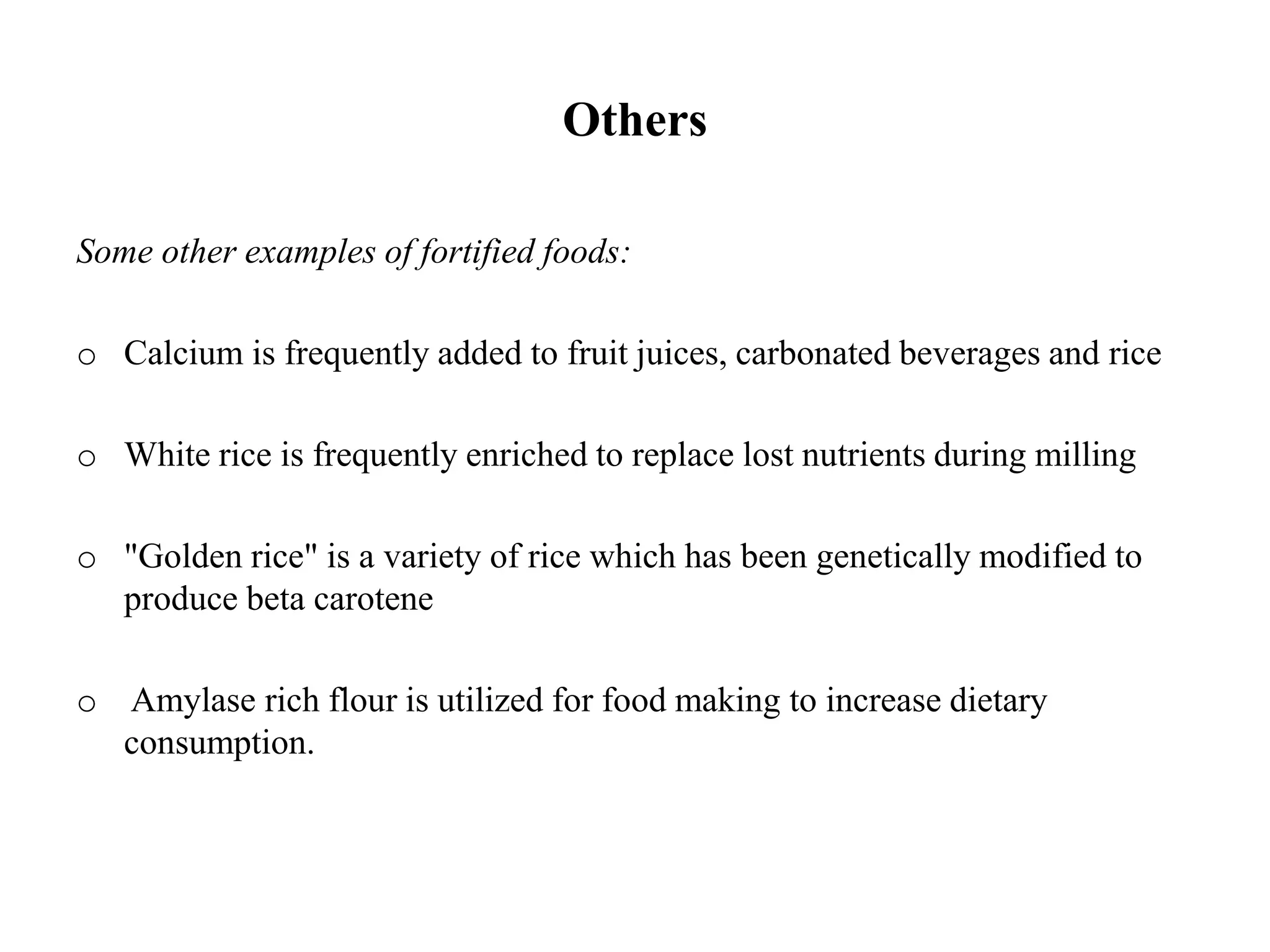 Others

Some other examples of fortified foods:

o Calcium is frequently added to fruit juices, carbonated beverages and rice

o White rice is frequently enriched to replace lost nutrients during milling

o "Golden rice" is a variety of rice which has been genetically modified to produce beta carotene

o Amylase rich flour is utilized for food making to increase dietary consumption.